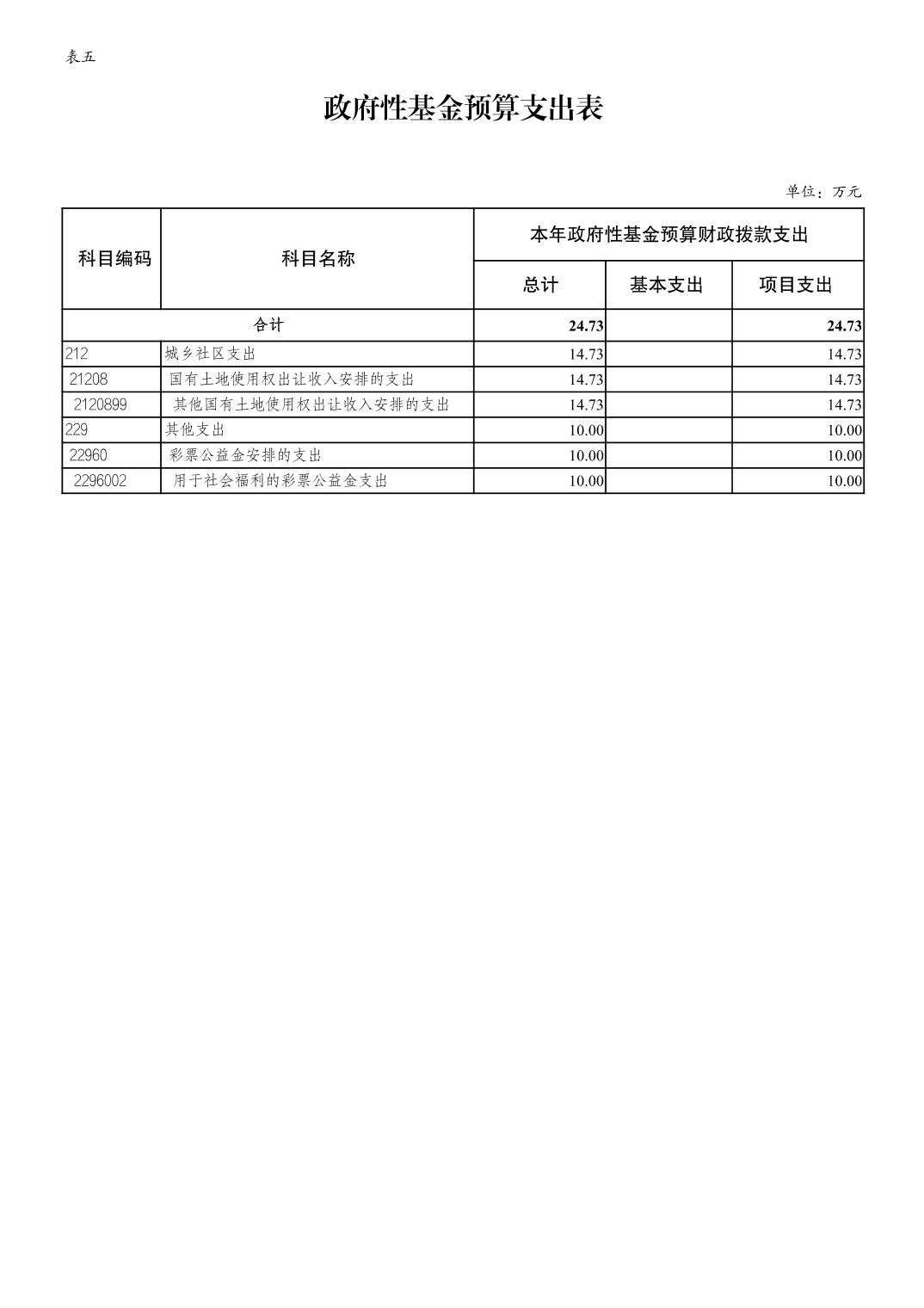 表五

政府性基金预算支出表

单位：万元

| 科目编码 | 科目名称 | 本年政府性基金预算财政拨款支出 | | |
|---|---|---|---|---|
| | | 总计 | 基本支出 | 项目支出 |
| 合计 | | 24.73 | | 24.73 |
| 212 | 城乡社区支出 | 14.73 | | 14.73 |
| 21208 | 国有土地使用权出让收入安排的支出 | 14.73 | | 14.73 |
| 2120899 | 其他国有土地使用权出让收入安排的支出 | 14.73 | | 14.73 |
| 229 | 其他支出 | 10.00 | | 10.00 |
| 22960 | 彩票公益金安排的支出 | 10.00 | | 10.00 |
| 2296002 | 用于社会福利的彩票公益金支出 | 10.00 | | 10.00 |